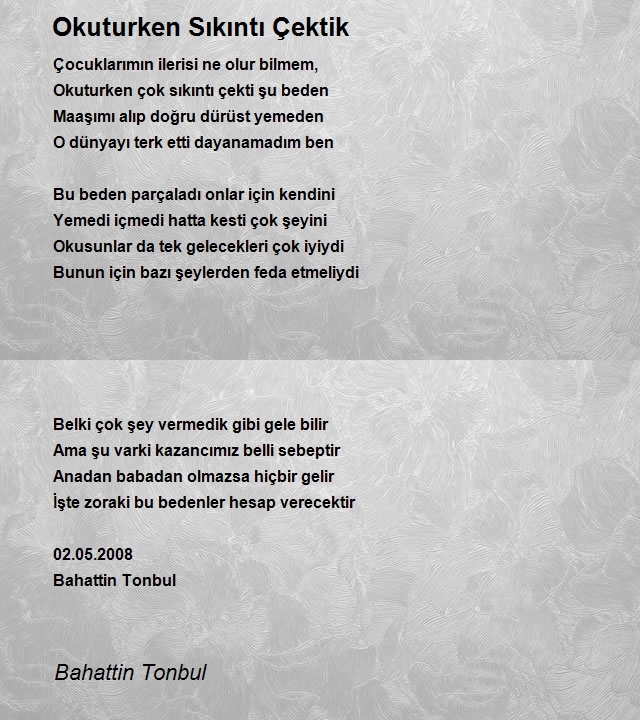 Okuturken Sıkıntı Çektik

Çocuklarımın ilerisi ne olur bilmem,
Okuturken çok sıkıntı çekti şu beden
Maaşımı alıp doğru dürüst yemeden
O dünyayı terk etti dayanamadım ben

Bu beden parçaladı onlar için kendini
Yemedi içmedi hatta kesti çok şeyini
Okusunlar da tek gelecekleri çok iyiydi
Bunun için bazı şeylerden feda etmeliydi

Belki çok şey vermedik gibi gele bilir
Ama şu varki kazancımız belli sebeptir
Anadan babadan olmazsa hiçbir gelir
İşte zoraki bu bedenler hesap verecektir

02.05.2008
Bahattin Tonbul

Bahattin Tonbul